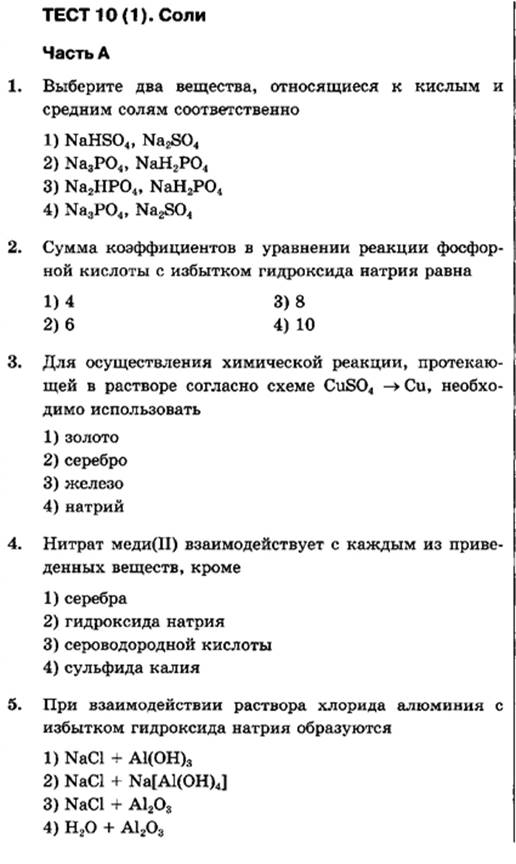 ТЕСТ 10 (1). Соли

Часть А

1. Выберите два вещества, относящиеся к кислым и средним солям соответственно

1) $NaHSO_4$, $Na_2SO_4$
2) $Na_3PO_4$, $NaH_2PO_4$
3) $Na_2HPO_4$, $NaH_2PO_4$
4) $Na_3PO_4$, $Na_2SO_4$

2. Сумма коэффициентов в уравнении реакции фосфорной кислоты с избытком гидроксида натрия равна

1) 4
2) 6
3) 8
4) 10

3. Для осуществления химической реакции, протекающей в растворе согласно схеме $CuSO_4 \rightarrow Cu$, необходимо использовать

1) золото
2) серебро
3) железо
4) натрий

4. Нитрат меди(II) взаимодействует с каждым из приведенных веществ, кроме

1) серебра
2) гидроксида натрия
3) сероводородной кислоты
4) сульфида калия

5. При взаимодействии раствора хлорида алюминия с избытком гидроксида натрия образуются

1) $NaCl + Al(OH)_3$
2) $NaCl + Na[Al(OH)_4]$
3) $NaCl + Al_2O_3$
4) $H_2O + Al_2O_3$